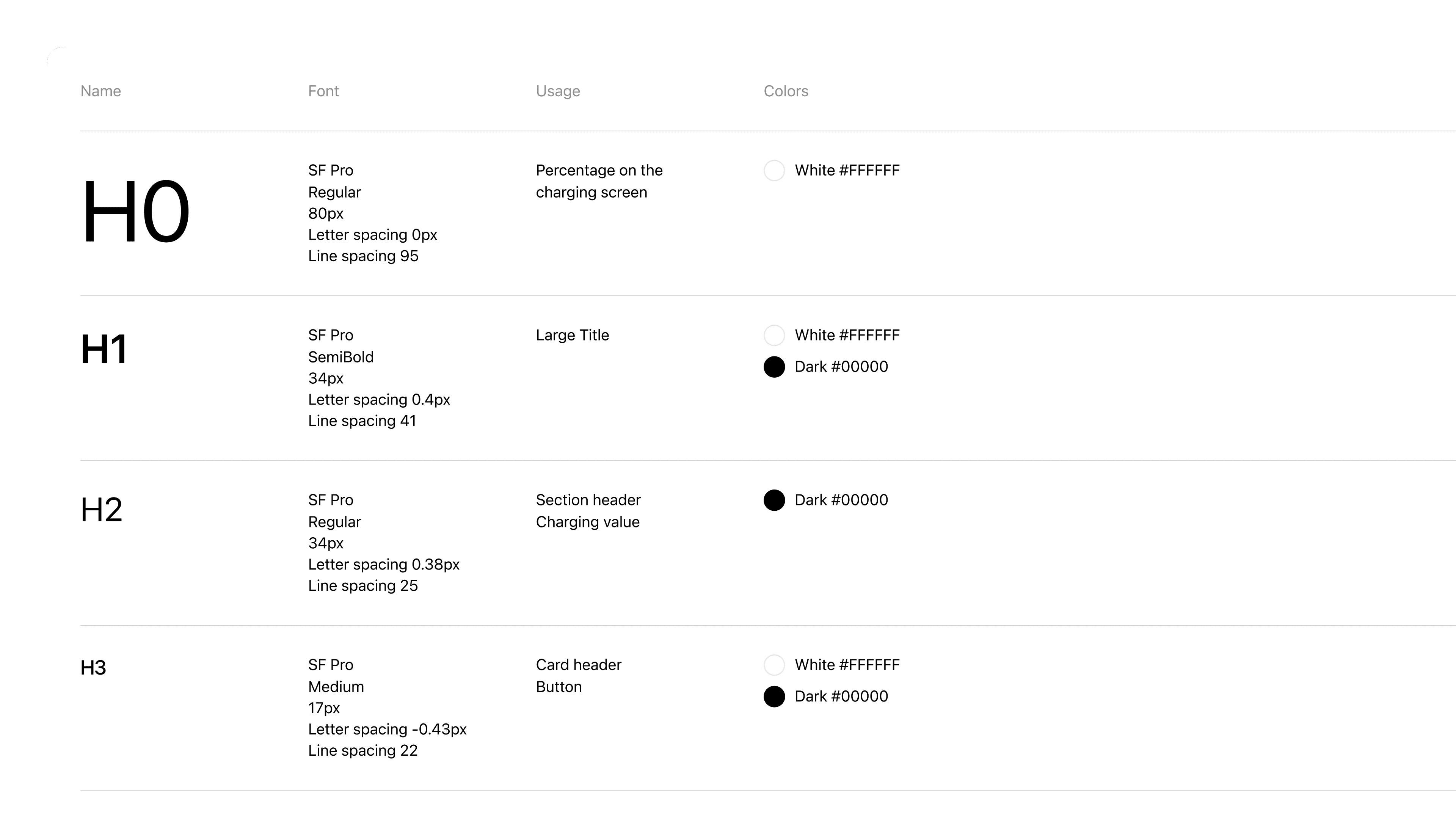 | Name | Font | Usage | Colors |
|---|---|---|---|
| H0 | SF Pro Regular 80px Letter spacing 0px Line spacing 95 | Percentage on the charging screen | White #FFFFFF |
| H1 | SF Pro SemiBold 34px Letter spacing 0.4px Line spacing 41 | Large Title | White #FFFFFF Dark #00000 |
| H2 | SF Pro Regular 34px Letter spacing 0.38px Line spacing 25 | Section header Charging value | Dark #00000 |
| H3 | SF Pro Medium 17px Letter spacing -0.43px Line spacing 22 | Card header Button | White #FFFFFF Dark #00000 |